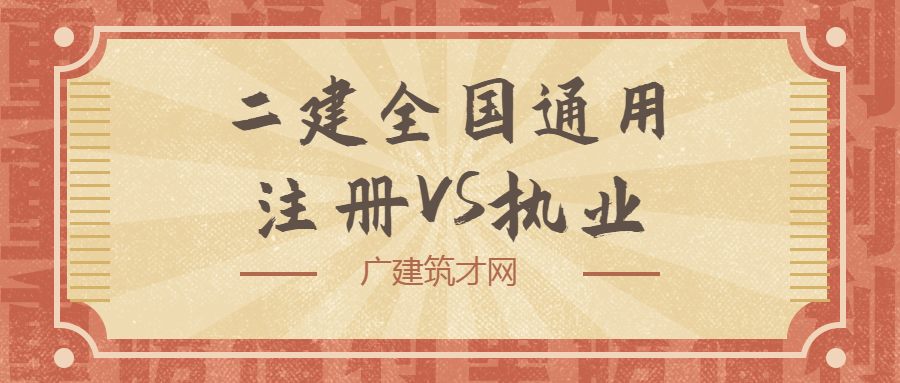 二建全国通用
注册VS执业

广建筑才网